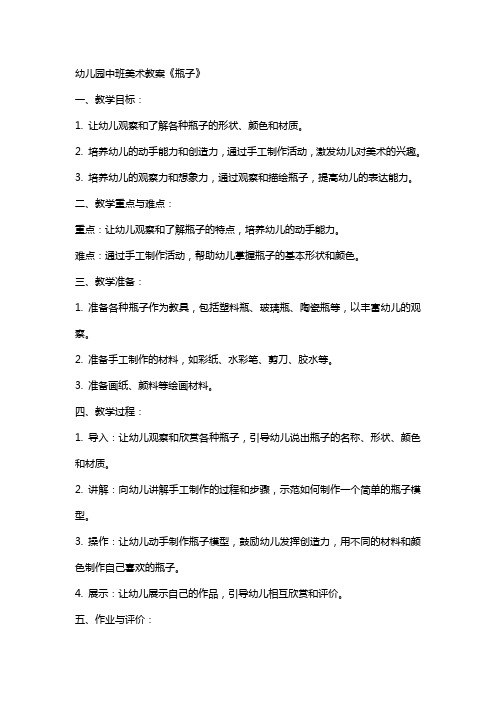 幼儿园中班美术教案《瓶子》

一、教学目标：

1. 让幼儿观察和了解各种瓶子的形状、颜色和材质。

2. 培养幼儿的动手能力和创造力，通过手工制作活动，激发幼儿对美术的兴趣。

3. 培养幼儿的观察力和想象力，通过观察和描绘瓶子，提高幼儿的表达能力。

二、教学重点与难点：

重点：让幼儿观察和了解瓶子的特点，培养幼儿的动手能力。

难点：通过手工制作活动，帮助幼儿掌握瓶子的基本形状和颜色。

三、教学准备：

1. 准备各种瓶子作为教具，包括塑料瓶、玻璃瓶、陶瓷瓶等，以丰富幼儿的观察。

2. 准备手工制作的材料，如彩纸、水彩笔、剪刀、胶水等。

3. 准备画纸、颜料等绘画材料。

四、教学过程：

1. 导入：让幼儿观察和欣赏各种瓶子，引导幼儿说出瓶子的名称、形状、颜色和材质。

2. 讲解：向幼儿讲解手工制作的过程和步骤，示范如何制作一个简单的瓶子模型。

3. 操作：让幼儿动手制作瓶子模型，鼓励幼儿发挥创造力，用不同的材料和颜色制作自己喜欢的瓶子。

4. 展示：让幼儿展示自己的作品，引导幼儿相互欣赏和评价。

五、作业与评价：